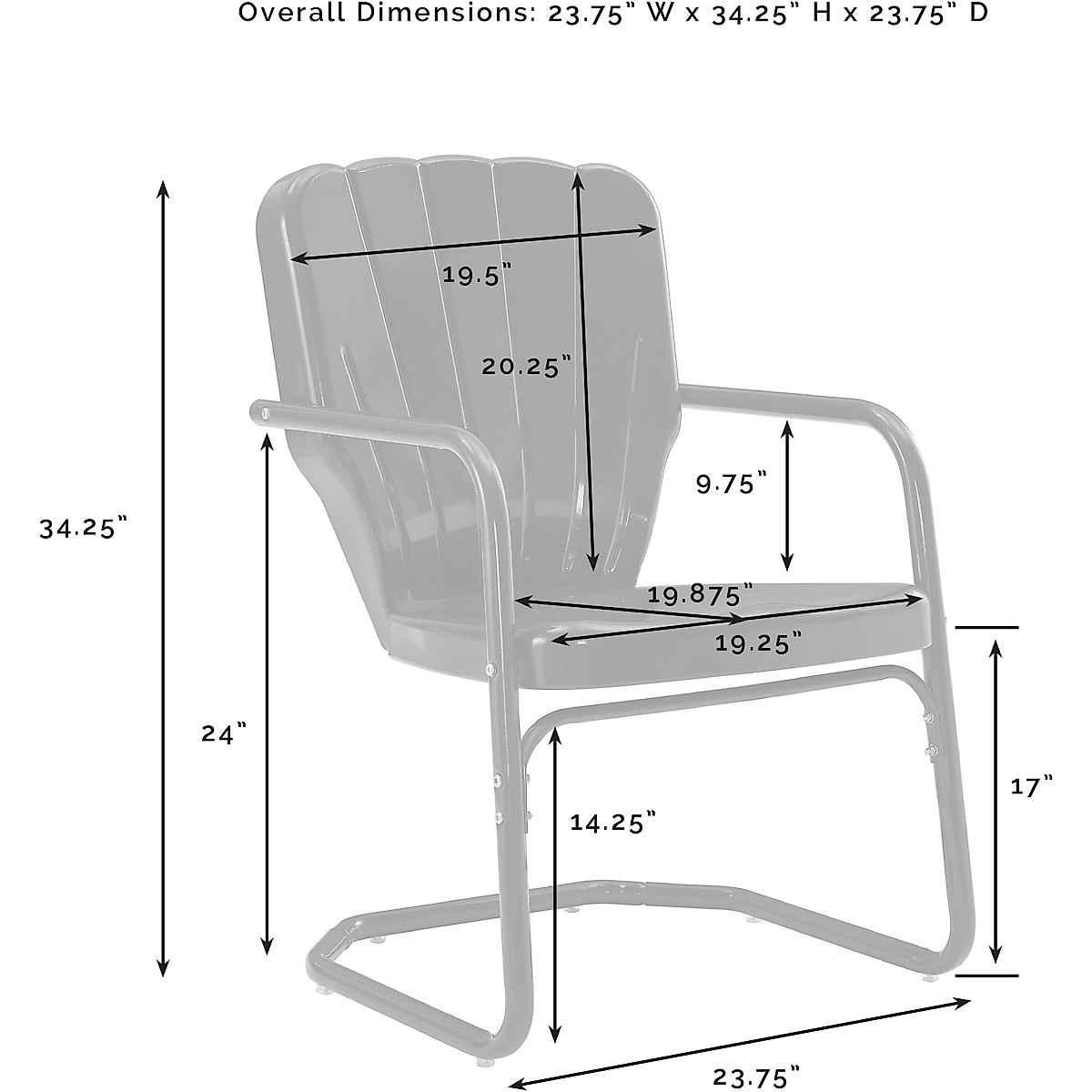 Overall Dimensions: 23.75" W x 34.25" H x 23.75" D

19.5"

20.25"

9.75"

34.25"

19.875"

19.25"

24"

17"

14.25"

23.75"